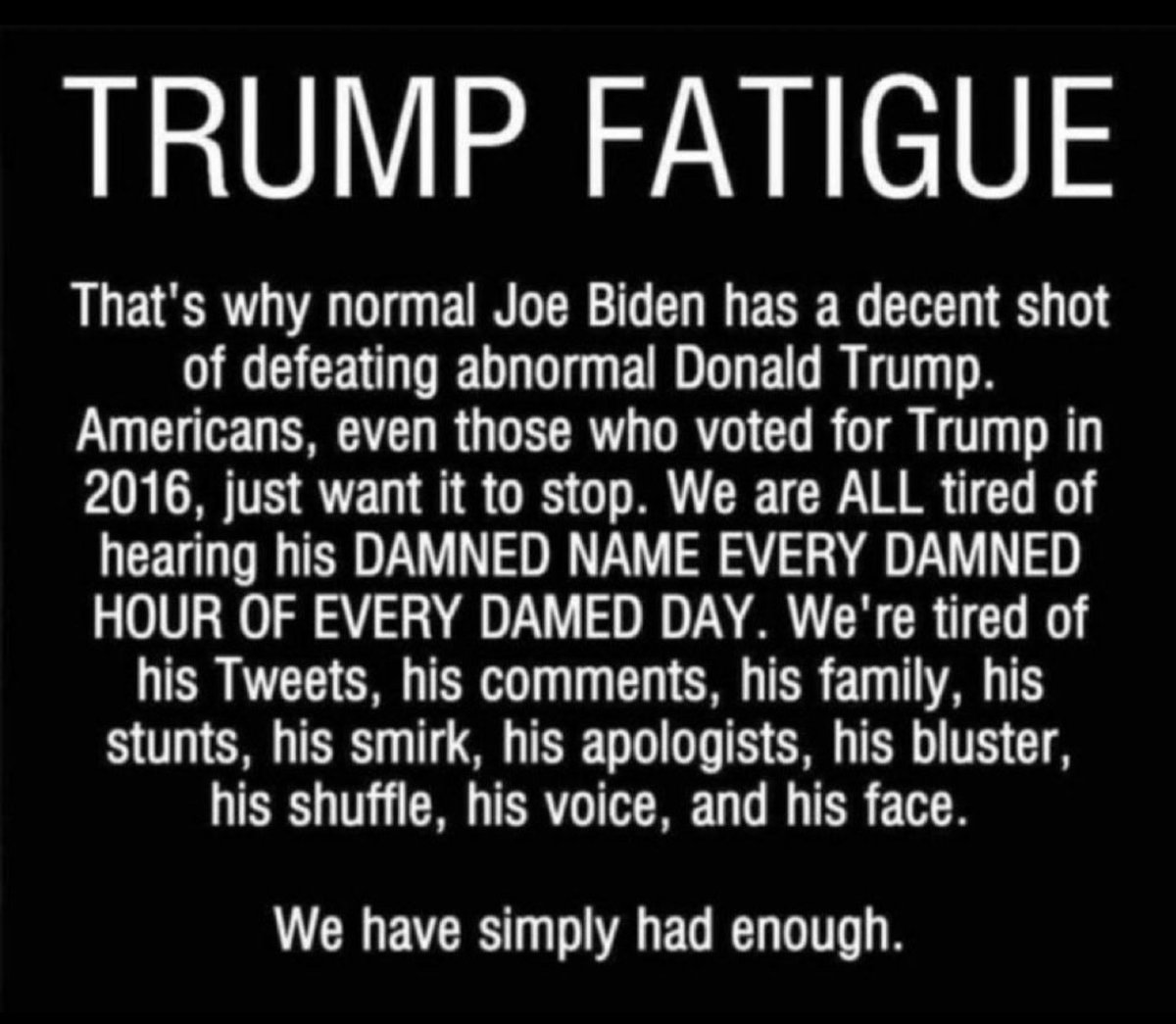 TRUMP FATIGUE

That's why normal Joe Biden has a decent shot of defeating abnormal Donald Trump. Americans, even those who voted for Trump in 2016, just want it to stop. We are ALL tired of hearing his DAMNED NAME EVERY DAMNED HOUR OF EVERY DAMED DAY. We're tired of his Tweets, his comments, his family, his stunts, his smirk, his apologists, his bluster, his shuffle, his voice, and his face.

We have simply had enough.